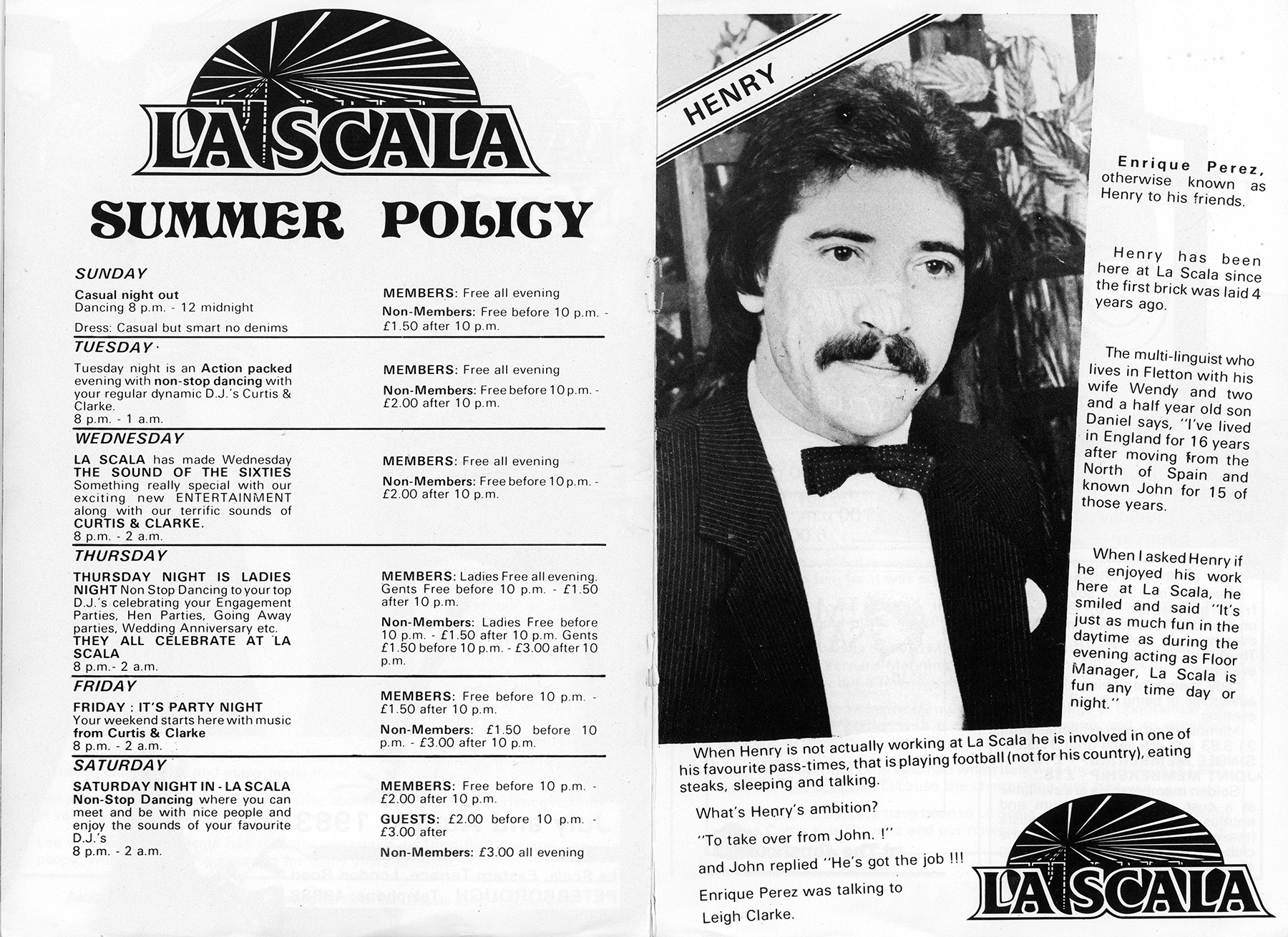 LA SCALA

SUMMER POLICY

SUNDAY

Casual night out
Dancing 8 p.m. - 12 midnight

Dress: Casual but smart no denims

MEMBERS: Free all evening

Non-Members: Free before 10 p.m. - £1.50 after 10 p.m.

TUESDAY

Tuesday night is an Action packed evening with non-stop dancing with your regular dynamic D.J.'s Curtis & Clarke.
8 p.m. - 1 a.m.

MEMBERS: Free all evening

Non-Members: Free before 10 p.m. - £2.00 after 10 p.m.

WEDNESDAY

LA SCALA has made Wednesday THE SOUND OF THE SIXTIES Something really special with our exciting new ENTERTAINMENT along with our terrific sounds of CURTIS & CLARKE.
8 p.m. - 2 a.m.

MEMBERS: Free all evening

Non-Members: Free before 10 p.m. - £2.00 after 10 p.m.

THURSDAY

THURSDAY NIGHT IS LADIES NIGHT Non Stop Dancing to your top D.J.'s celebrating your Engagement Parties, Hen Parties, Going Away parties, Wedding Anniversary etc. THEY ALL CELEBRATE AT LA SCALA
8 p.m.- 2 a.m.

MEMBERS: Ladies Free all evening. Gents Free before 10 p.m. - £1.50 after 10 p.m.

Non-Members: Ladies Free before 10 p.m. - £1.50 after 10 p.m. Gents £1.50 before 10 p.m. - £3.00 after 10 p.m.

FRIDAY

FRIDAY : IT'S PARTY NIGHT
Your weekend starts here with music from Curtis & Clarke
8 p.m. - 2 a.m.

MEMBERS: Free before 10 p.m. - £1.50 after 10 p.m.

Non-Members: £1.50 before 10 p.m. - £3.00 after 10 p.m.

SATURDAY

SATURDAY NIGHT IN - LA SCALA Non-Stop Dancing where you can meet and be with nice people and enjoy the sounds of your favourite D.J.'s
8 p.m. - 2 a.m.

MEMBERS: Free before 10 p.m. - £2.00 after 10 p.m.

GUESTS: £2.00 before 10 p.m. - £3.00 after

Non-Members: £3.00 all evening

HENRY

Enrique Perez, otherwise known as Henry to his friends.

Henry has been here at La Scala since the first brick was laid 4 years ago.

The multi-linguist who lives in Fletton with his wife Wendy and two and a half year old son Daniel says, "I've lived in England for 16 years after moving from the North of Spain and known John for 15 of those years.

When I asked Henry if he enjoyed his work here at La Scala, he smiled and said "It's just as much fun in the daytime as during the evening acting as Floor Manager, La Scala is fun any time day or night."

When Henry is not actually working at La Scala he is involved in one of his favourite pass-times, that is playing football (not for his country), eating steaks, sleeping and talking.

What's Henry's ambition?

"To take over from John. !"

and John replied "He's got the job !!!

Enrique Perez was talking to Leigh Clarke.

LA SCALA